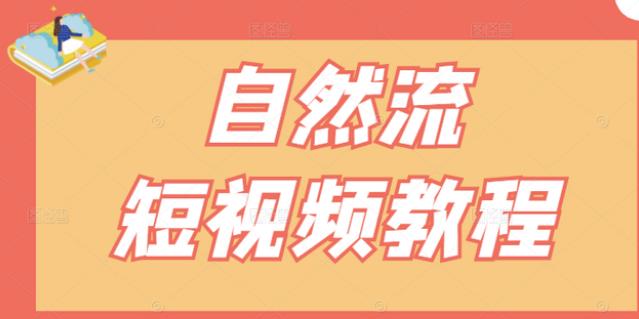 自然流
短视频教程